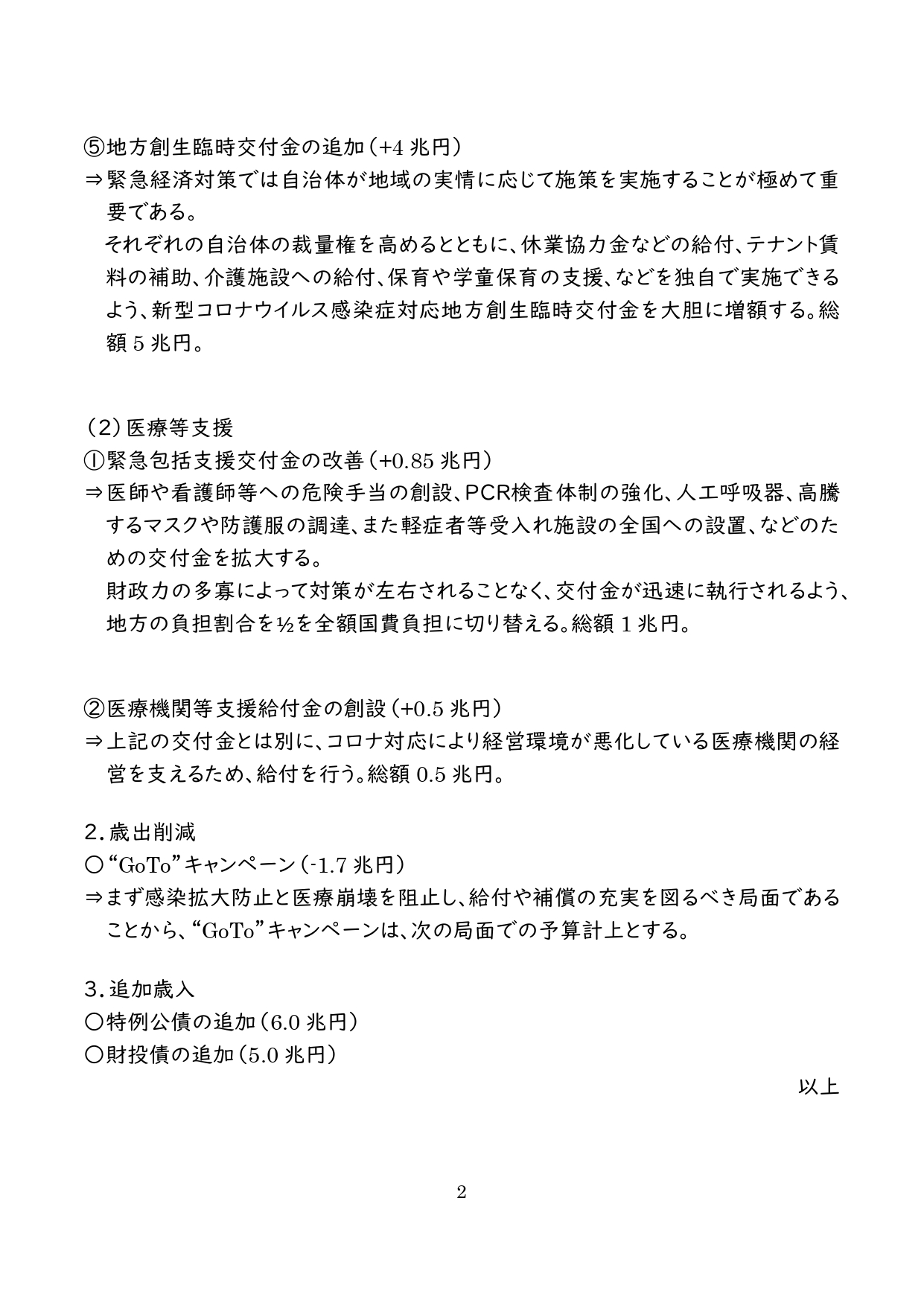 ⑤地方創生臨時交付金の追加（+4 兆円）
⇒緊急経済対策では自治体が地域の実情に応じて施策を実施することが極めて重要である。
それぞれの自治体の裁量権を高めるとともに、休業協力金などの給付、テナント賃料の補助、介護施設への給付、保育や学童保育の支援、などを独自で実施できるよう、新型コロナウイルス感染症対応地方創生臨時交付金を大胆に増額する。総額 5 兆円。

（2）医療等支援
①緊急包括支援交付金の改善（+0.85 兆円）
⇒医師や看護師等への危険手当の創設、PCR検査体制の強化、人工呼吸器、高騰するマスクや防護服の調達、また軽症者等受入れ施設の全国への設置、などのための交付金を拡大する。
財政力の多寡によって対策が左右されることなく、交付金が迅速に執行されるよう、地方の負担割合を½を全額国費負担に切り替える。総額 1 兆円。

②医療機関等支援給付金の創設（+0.5 兆円）
⇒上記の交付金とは別に、コロナ対応により経営環境が悪化している医療機関の経営を支えるため、給付を行う。総額 0.5 兆円。

2．歳出削減
〇“GoTo”キャンペーン（-1.7 兆円）
⇒まず感染拡大防止と医療崩壊を阻止し、給付や補償の充実を図るべき局面であることから、“GoTo”キャンペーンは、次の局面での予算計上とする。

3．追加歳入
〇特例公債の追加（6.0 兆円）
〇財投債の追加（5.0 兆円）

以上

2